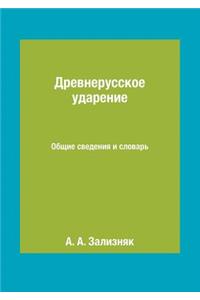 Древнерусское ударение

Общие сведения и словарь

А. А. Зализняк